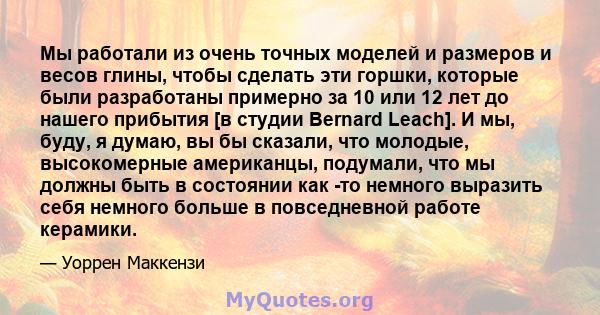 Мы работали из очень точных моделей и размеров и весов глины, чтобы сделать эти горшки, которые были разработаны примерно за 10 или 12 лет до нашего прибытия [в студии Bernard Leach]. И мы, буду, я думаю, вы бы сказали, что молодые, высокомерные американцы, подумали, что мы должны быть в состоянии как -то немного выразить себя немного больше в повседневной работе керамики.

— Уоррен Маккензи

MyQuotes.org